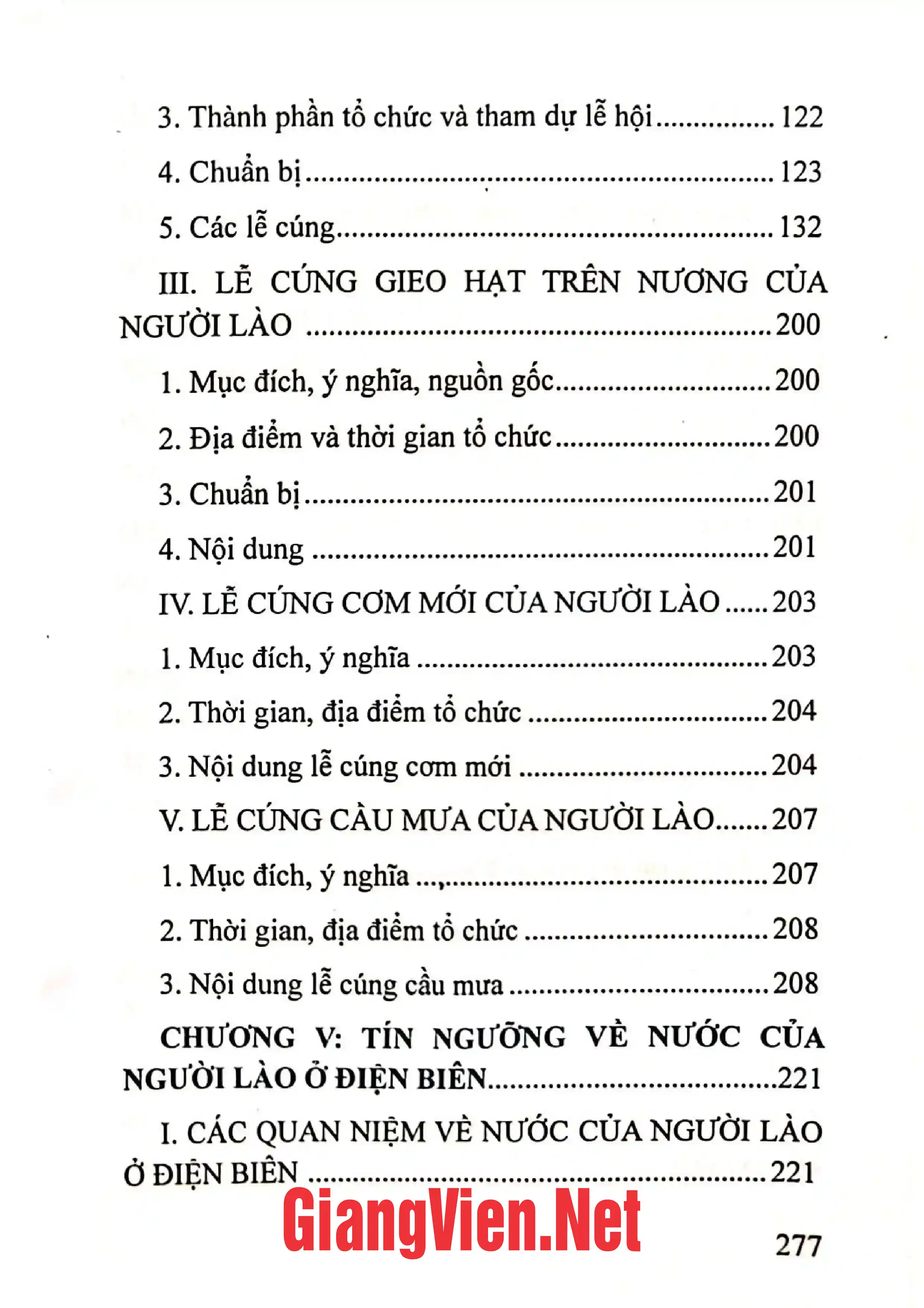 3. Thành phần tổ chức và tham dự lễ hội 122

4. Chuẩn bị 123

5. Các lễ cúng 132

III. LỄ CÚNG GIEO HẠT TRÊN NƯƠNG CỦA NGƯỜI LÀO 200

1. Mục đích, ý nghĩa, nguồn gốc 200

2. Địa điểm và thời gian tổ chức 200

3. Chuẩn bị 201

4. Nội dung 201

IV. LỄ CÚNG CƠM MỚI CỦA NGƯỜI LÀO 203

1. Mục đích, ý nghĩa 203

2. Thời gian, địa điểm tổ chức 204

3. Nội dung lễ cúng cơm mới 204

V. LỄ CÚNG CẦU MƯA CỦA NGƯỜI LÀO 207

1. Mục đích, ý nghĩa 207

2. Thời gian, địa điểm tổ chức 208

3. Nội dung lễ cúng cầu mưa 208

CHƯƠNG V: TÍN NGƯỠNG VỀ NƯỚC CỦA NGƯỜI LÀO Ở ĐIỆN BIÊN 221

I. CÁC QUAN NIỆM VỀ NƯỚC CỦA NGƯỜI LÀO Ở ĐIỆN BIÊN 221

277

GiangVien.Net